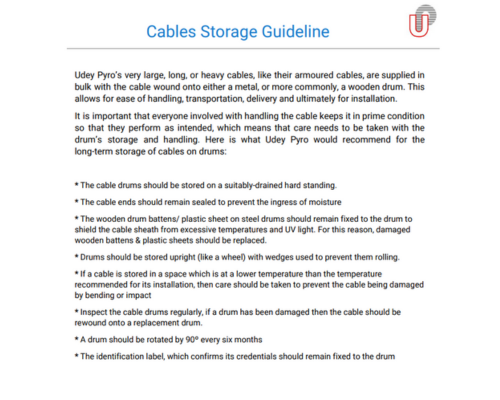 Cables Storage Guideline

Udey Pyro's very large, long, or heavy cables, like their armoured cables, are supplied in bulk with the cable wound onto either a metal, or more commonly, a wooden drum. This allows for ease of handling, transportation, delivery and ultimately for installation.

It is important that everyone involved with handling the cable keeps it in prime condition so that they perform as intended, which means that care needs to be taken with the drum's storage and handling. Here is what Udey Pyro would recommend for the long-term storage of cables on drums:

* The cable drums should be stored on a suitably-drained hard standing.

* The cable ends should remain sealed to prevent the ingress of moisture

* The wooden drum battens/ plastic sheet on steel drums should remain fixed to the drum to shield the cable sheath from excessive temperatures and UV light. For this reason, damaged wooden battens & plastic sheets should be replaced.

* Drums should be stored upright (like a wheel) with wedges used to prevent them rolling.

* If a cable is stored in a space which is at a lower temperature than the temperature recommended for its installation, then care should be taken to prevent the cable being damaged by bending or impact

* Inspect the cable drums regularly, if a drum has been damaged then the cable should be rewound onto a replacement drum.

* A drum should be rotated by 90º every six months

* The identification label, which confirms its credentials should remain fixed to the drum